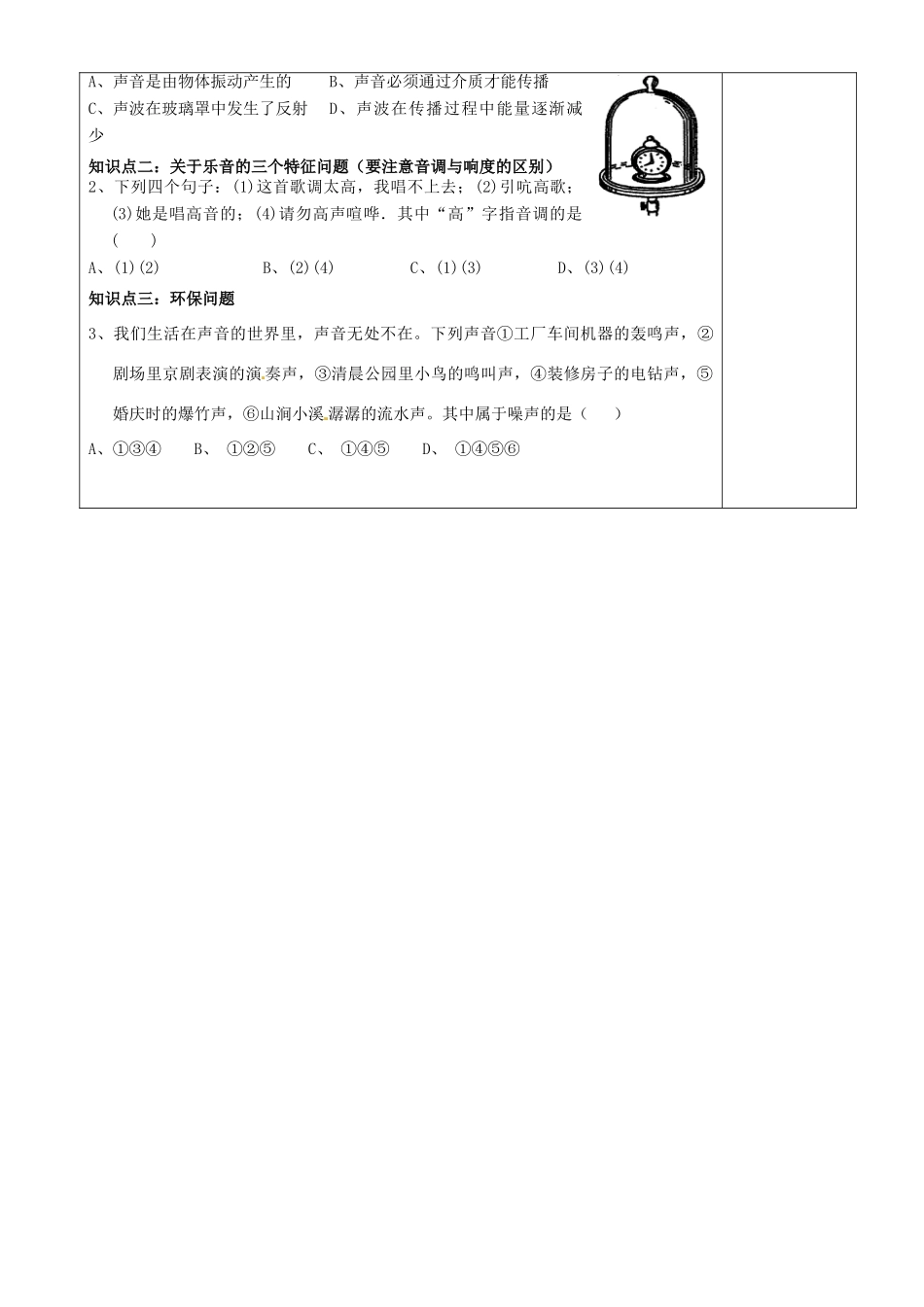 A、声音是由物体振动产生的　　B、声音必须通过介质才能传播
C、声波在玻璃罩中发生了反射　D、声波在传播过程中能量逐渐减少

知识点二：关于乐音的三个特征问题（要注意音调与响度的区别）
2、下列四个句子：(1)这首歌调太高，我唱不上去；(2)引吭高歌；(3)她是唱高音的；(4)请勿高声喧哗．其中“高”字指音调的是（　　）
A、(1)(2)　　B、(2)(4)　　C、(1)(3)　　D、(3)(4)

知识点三：环保问题
3、我们生活在声音的世界里，声音无处不在。下列声音①工厂车间机器的轰鸣声，②剧场里京剧表演的演奏声，③清晨公园里小鸟的鸣叫声，④装修房子的电钻声，⑤婚庆时的爆竹声，⑥山涧小溪潺潺的流水声。其中属于噪声的是（　　）
A、①③④　　B、 ①②⑤　　C、 ①④⑤　　D、 ①④⑤⑥